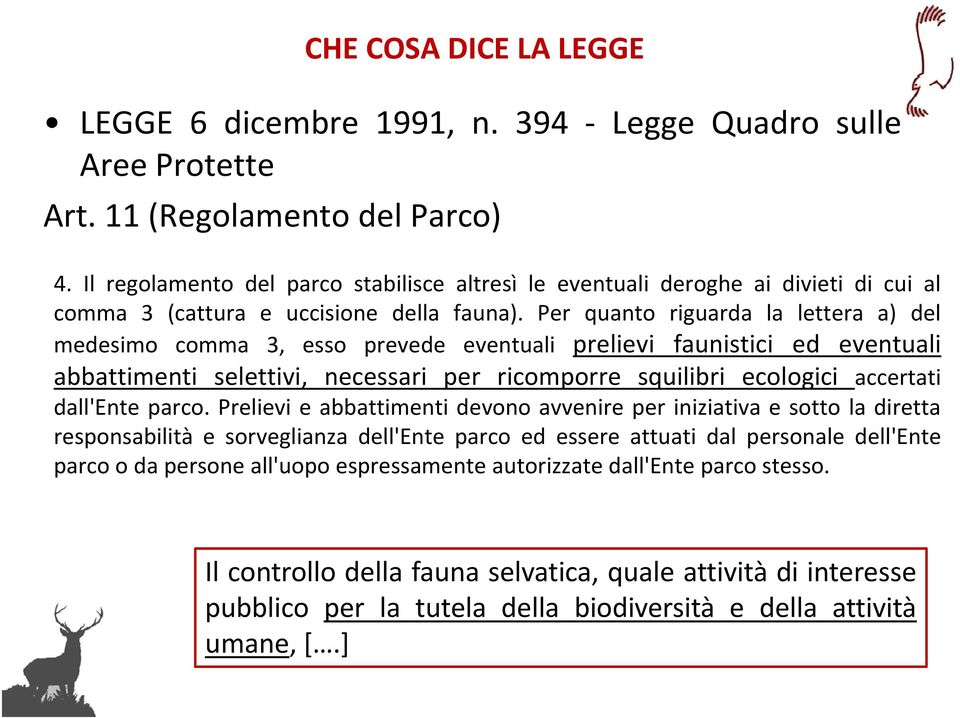 CHE COSA DICE LA LEGGE

• LEGGE 6 dicembre 1991, n. 394 - Legge Quadro sulle Aree Protette

Art. 11 (Regolamento del Parco)

4. Il regolamento del parco stabilisce altresì le eventuali deroghe ai divieti di cui al comma 3 (cattura e uccisione della fauna). Per quanto riguarda la lettera a) del medesimo comma 3, esso prevede eventuali prelievi faunistici ed eventuali abbattimenti selettivi, necessari per ricomporre squilibri ecologici accertati dall'Ente parco. Prelievi e abbattimenti devono avvenire per iniziativa e sotto la diretta responsabilità e sorveglianza dell'Ente parco ed essere attuati dal personale dell'Ente parco o da persone all'uopo espressamente autorizzate dall'Ente parco stesso.

Il controllo della fauna selvatica, quale attività di interesse pubblico per la tutela della biodiversità e della attività umane, [….]